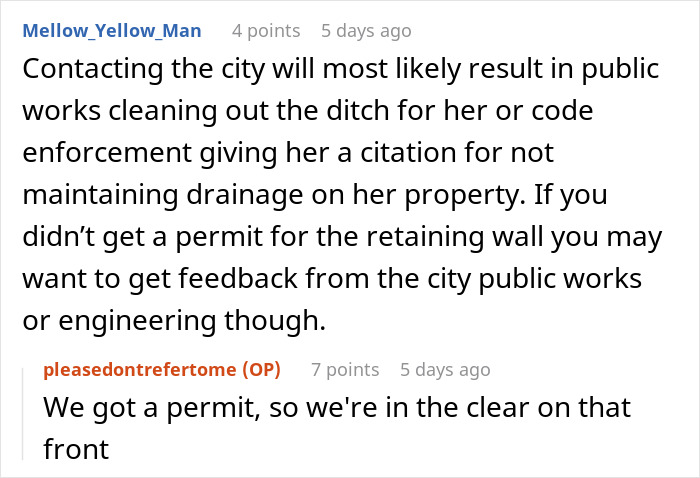 Mellow_Yellow_Man 4 points 5 days ago
Contacting the city will most likely result in public works cleaning out the ditch for her or code enforcement giving her a citation for not maintaining drainage on her property. If you didn’t get a permit for the retaining wall you may want to get feedback from the city public works or engineering though.

pleasedontrefertome (OP) 7 points 5 days ago
We got a permit, so we're in the clear on that front